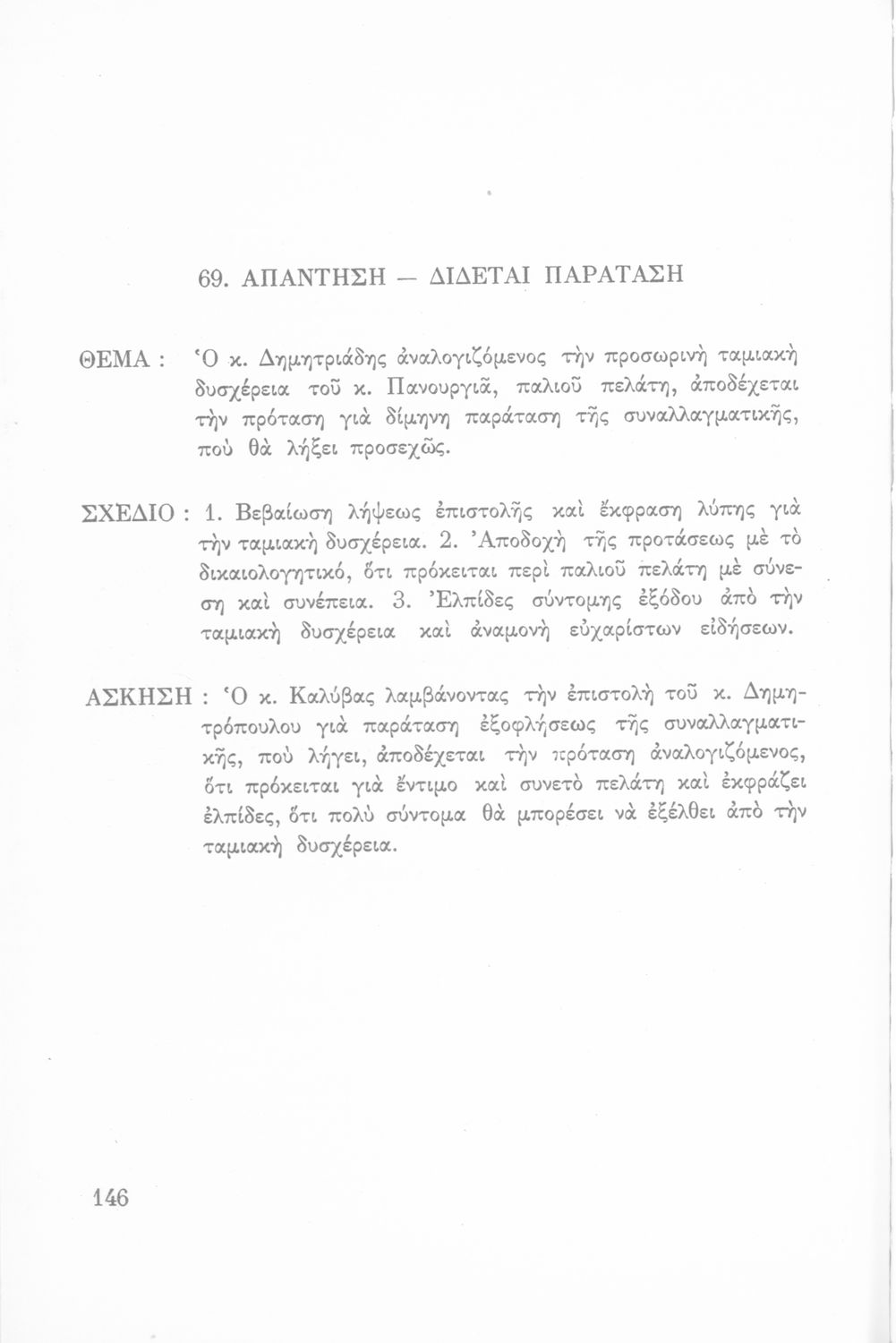 69. ΑΠΑΝΤΗΣΗ — ΔΙΔΕΤΑΙ ΠΑΡΑΤΑΣΗ

ΘΕΜΑ : Ὁ κ. Δημητριάδης ἀναλογιζόμενος τὴν προσωρινὴ ταμιακὴ δυσχέρεια τοῦ κ. Πανουργιᾶ, παλιοῦ πελάτη, ἀποδέχεται τὴν πρόταση γιὰ δίμηνη παράταση τῆς συναλλαγματικῆς, ποὺ θὰ λήξει προσεχῶς.

ΣΧΕΔΙΟ : 1. Βεβαίωση λήψεως ἐπιστολῆς καὶ ἔκφραση λύπης γιὰ τὴν ταμιακὴ δυσχέρεια. 2. Ἀποδοχὴ τῆς προτάσεως μὲ τὸ δικαιολογητικό, ὅτι πρόκειται περὶ παλιοῦ πελάτη μὲ σύνεση καὶ συνέπεια. 3. Ἐλπίδες σύντομης ἐξόδου ἀπὸ τὴν ταμιακὴ δυσχέρεια καὶ ἀναμονὴ εὐχαρίστων εἰδήσεων.

ΑΣΚΗΣΗ : Ὁ κ. Καλύβας λαμβάνοντας τὴν ἐπιστολὴ τοῦ κ. Δημητρόπουλου γιὰ παράταση ἐξοφλήσεως τῆς συναλλαγματικῆς, ποὺ λήγει, ἀποδέχεται τὴν πρόταση ἀναλογιζόμενος, ὅτι πρόκειται γιὰ ἔντιμο καὶ συνετὸ πελάτη καὶ ἐκφράζει ἐλπίδες, ὅτι πολὺ σύντομα θὰ μπορέσει νὰ ἐξέλθει ἀπὸ τὴν ταμιακὴ δυσχέρεια.

146